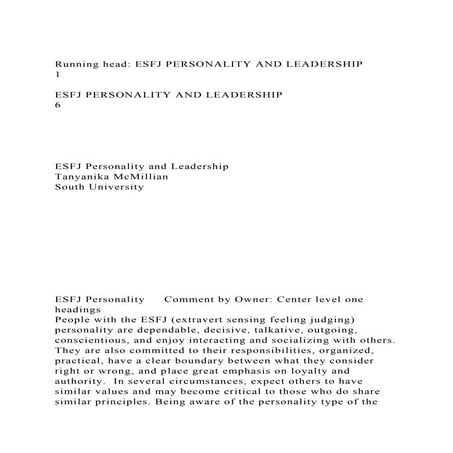 Running head: ESFJ PERSONALITY AND LEADERSHIP
1

ESFJ PERSONALITY AND LEADERSHIP
6

ESFJ Personality and Leadership
Tanyanika McMillian
South University

ESFJ Personality Comment by Owner: Center level one headings
People with the ESFJ (extravert sensing feeling judging) personality are dependable, decisive, talkative, outgoing, conscientious, and enjoy interacting and socializing with others. They are also committed to their responsibilities, organized, practical, have a clear boundary between what they consider right or wrong, and place great emphasis on loyalty and authority. In several circumstances, expect others to have similar values and may become critical to those who do share similar principles. Being aware of the personality type of the